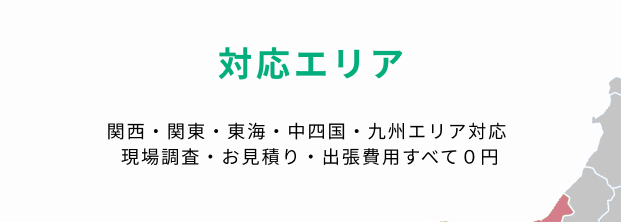 対応エリア

関西・関東・東海・中四国・九州エリア対応
現場調査・お見積り・出張費用すべて０円